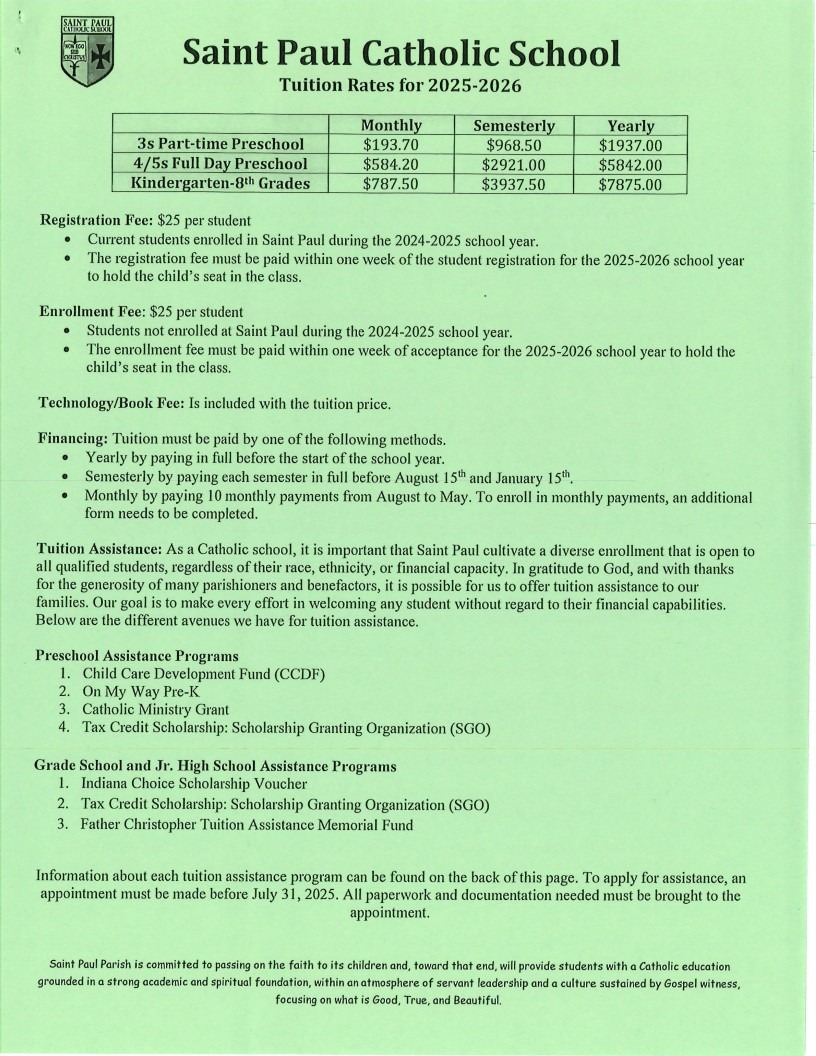 SAINT PAUL CATHOLIC SCHOOL
NON EGO SED CHRISTUS

Saint Paul Catholic School
Tuition Rates for 2025-2026

| | Monthly | Semesterly | Yearly |
|---|---|---|---|
| 3s Part-time Preschool | $193.70 | $968.50 | $1937.00 |
| 4/5s Full Day Preschool | $584.20 | $2921.00 | $5842.00 |
| Kindergarten-8th Grades | $787.50 | $3937.50 | $7875.00 |

Registration Fee: $25 per student
• Current students enrolled in Saint Paul during the 2024-2025 school year.
• The registration fee must be paid within one week of the student registration for the 2025-2026 school year to hold the child's seat in the class.

Enrollment Fee: $25 per student
• Students not enrolled at Saint Paul during the 2024-2025 school year.
• The enrollment fee must be paid within one week of acceptance for the 2025-2026 school year to hold the child's seat in the class.

Technology/Book Fee: Is included with the tuition price.

Financing: Tuition must be paid by one of the following methods.
• Yearly by paying in full before the start of the school year.
• Semesterly by paying each semester in full before August 15th and January 15th.
• Monthly by paying 10 monthly payments from August to May. To enroll in monthly payments, an additional form needs to be completed.

Tuition Assistance: As a Catholic school, it is important that Saint Paul cultivate a diverse enrollment that is open to all qualified students, regardless of their race, ethnicity, or financial capacity. In gratitude to God, and with thanks for the generosity of many parishioners and benefactors, it is possible for us to offer tuition assistance to our families. Our goal is to make every effort in welcoming any student without regard to their financial capabilities. Below are the different avenues we have for tuition assistance.

Preschool Assistance Programs
1. Child Care Development Fund (CCDF)
2. On My Way Pre-K
3. Catholic Ministry Grant
4. Tax Credit Scholarship: Scholarship Granting Organization (SGO)

Grade School and Jr. High School Assistance Programs
1. Indiana Choice Scholarship Voucher
2. Tax Credit Scholarship: Scholarship Granting Organization (SGO)
3. Father Christopher Tuition Assistance Memorial Fund

Information about each tuition assistance program can be found on the back of this page. To apply for assistance, an appointment must be made before July 31, 2025. All paperwork and documentation needed must be brought to the appointment.

Saint Paul Parish is committed to passing on the faith to its children and, toward that end, will provide students with a Catholic education grounded in a strong academic and spiritual foundation, within an atmosphere of servant leadership and a culture sustained by Gospel witness, focusing on what is Good, True, and Beautiful.